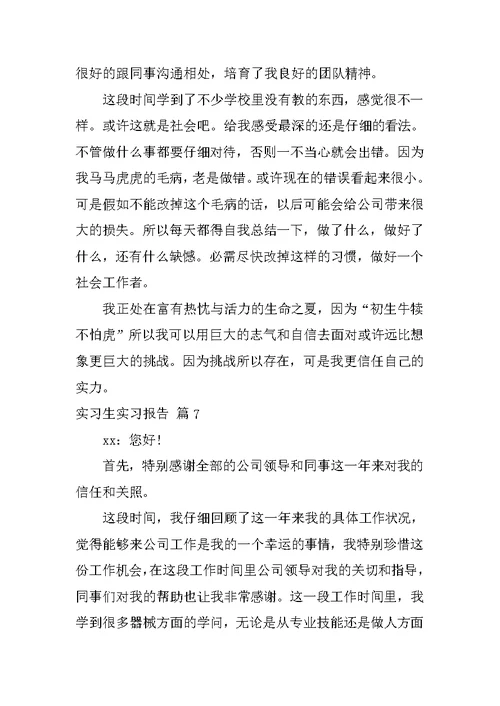 很好的跟同事沟通相处，培育了我良好的团队精神。

这段时间学到了不少学校里没有教的东西，感觉很不一样。或许这就是社会吧。给我感受最深的还是仔细的看法。不管做什么事都要仔细对待，否则一不当心就会出错。因为我马马虎虎的毛病，老是做错。或许现在的错误看起来很小。可是假如不能改掉这个毛病的话，以后可能会给公司带来很大的损失。所以每天都得自我总结一下，做了什么，做好了什么，还有什么缺憾。必需尽快改掉这样的习惯，做好一个社会工作者。

我正处在富有热忱与活力的生命之夏，因为“初生牛犊不怕虎”所以我可以用巨大的志气和自信去面对或许远比想象更巨大的挑战。因为挑战所以存在，可是我更信任自己的实力。

实习生实习报告 篇 7

xx：您好！

首先，特别感谢全部的公司领导和同事这一年来对我的信任和关照。

这段时间，我仔细回顾了这一年来我的具体工作状况，觉得能够来公司工作是我的一个幸运的事情，我特别珍惜这份工作机会，在这段工作时间里公司领导对我的关切和指导，同事们对我的帮助也让我非常感谢。这一段工作时间里，我学到很多器械方面的学问，无论是从专业技能还是做人方面